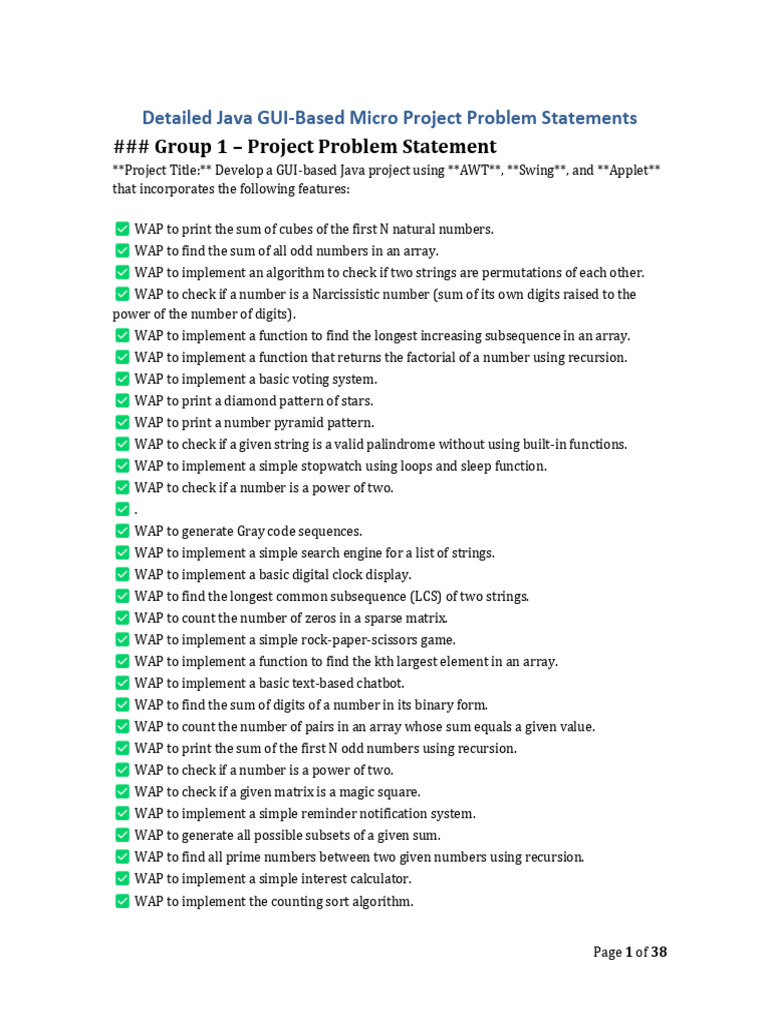 Detailed Java GUI-Based Micro Project Problem Statements

### Group 1 – Project Problem Statement

**Project Title:** Develop a GUI-based Java project using **AWT**, **Swing**, and **Applet** that incorporates the following features:

✅ WAP to print the sum of cubes of the first N natural numbers.
✅ WAP to find the sum of all odd numbers in an array.
✅ WAP to implement an algorithm to check if two strings are permutations of each other.
✅ WAP to check if a number is a Narcissistic number (sum of its own digits raised to the power of the number of digits).
✅ WAP to implement a function to find the longest increasing subsequence in an array.
✅ WAP to implement a function that returns the factorial of a number using recursion.
✅ WAP to implement a basic voting system.
✅ WAP to print a diamond pattern of stars.
✅ WAP to print a number pyramid pattern.
✅ WAP to check if a given string is a valid palindrome without using built-in functions.
✅ WAP to implement a simple stopwatch using loops and sleep function.
✅ WAP to check if a number is a power of two.
✅ .
✅ WAP to generate Gray code sequences.
✅ WAP to implement a simple search engine for a list of strings.
✅ WAP to implement a basic digital clock display.
✅ WAP to find the longest common subsequence (LCS) of two strings.
✅ WAP to count the number of zeros in a sparse matrix.
✅ WAP to implement a simple rock-paper-scissors game.
✅ WAP to implement a function to find the kth largest element in an array.
✅ WAP to implement a basic text-based chatbot.
✅ WAP to find the sum of digits of a number in its binary form.
✅ WAP to count the number of pairs in an array whose sum equals a given value.
✅ WAP to print the sum of the first N odd numbers using recursion.
✅ WAP to check if a number is a power of two.
✅ WAP to check if a given matrix is a magic square.
✅ WAP to implement a simple reminder notification system.
✅ WAP to generate all possible subsets of a given sum.
✅ WAP to find all prime numbers between two given numbers using recursion.
✅ WAP to implement a simple interest calculator.
✅ WAP to implement the counting sort algorithm.

Page 1 of 38